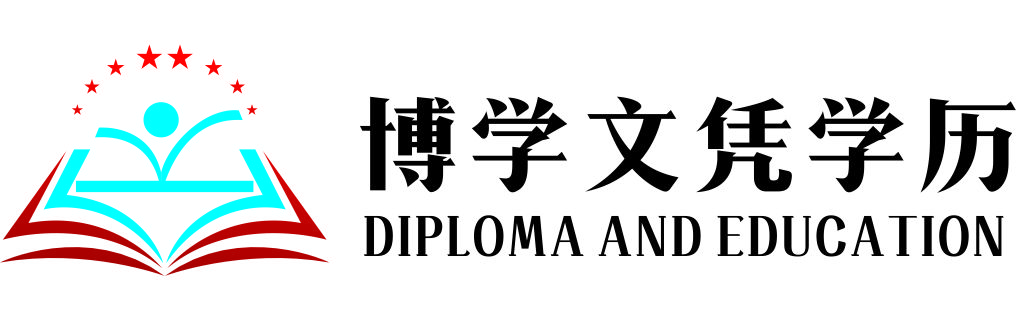 博学文凭学历
DIPLOMA AND EDUCATION